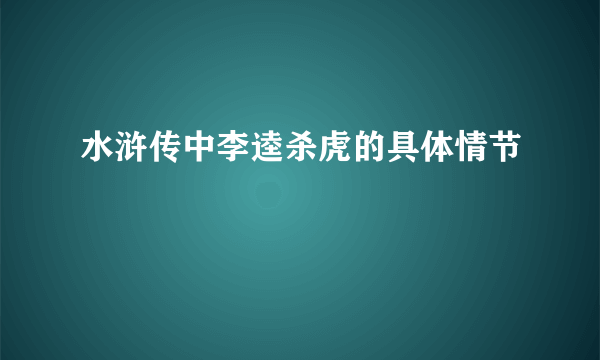 水浒传中李逵杀虎的具体情节